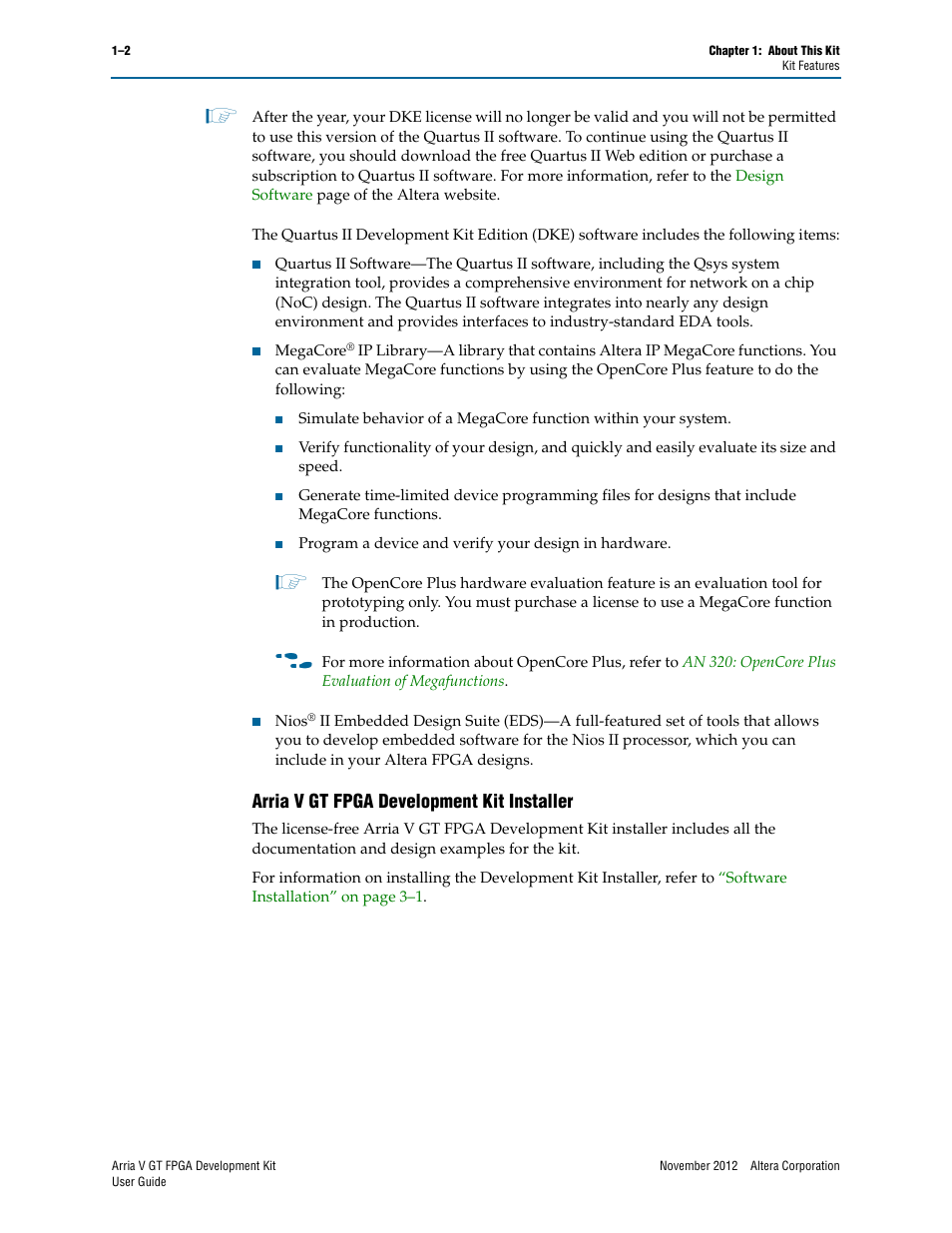 1–2

Chapter 1: About This Kit
Kit Features

After the year, your DKE license will no longer be valid and you will not be permitted to use this version of the Quartus II software. To continue using the Quartus II software, you should download the free Quartus II Web edition or purchase a subscription to Quartus II software. For more information, refer to the Design Software page of the Altera website.

The Quartus II Development Kit Edition (DKE) software includes the following items:

■ Quartus II Software—The Quartus II software, including the Qsys system integration tool, provides a comprehensive environment for network on a chip (NoC) design. The Quartus II software integrates into nearly any design environment and provides interfaces to industry-standard EDA tools.

■ MegaCore® IP Library—A library that contains Altera IP MegaCore functions. You can evaluate MegaCore functions by using the OpenCore Plus feature to do the following:

■ Simulate behavior of a MegaCore function within your system.

■ Verify functionality of your design, and quickly and easily evaluate its size and speed.

■ Generate time-limited device programming files for designs that include MegaCore functions.

■ Program a device and verify your design in hardware.

The OpenCore Plus hardware evaluation feature is an evaluation tool for prototyping only. You must purchase a license to use a MegaCore function in production.

For more information about OpenCore Plus, refer to AN 320: OpenCore Plus Evaluation of Megafunctions.

■ Nios® II Embedded Design Suite (EDS)—A full-featured set of tools that allows you to develop embedded software for the Nios II processor, which you can include in your Altera FPGA designs.

Arria V GT FPGA Development Kit Installer

The license-free Arria V GT FPGA Development Kit installer includes all the documentation and design examples for the kit.

For information on installing the Development Kit Installer, refer to "Software Installation" on page 3–1.

Arria V GT FPGA Development Kit
User Guide

November 2012 Altera Corporation